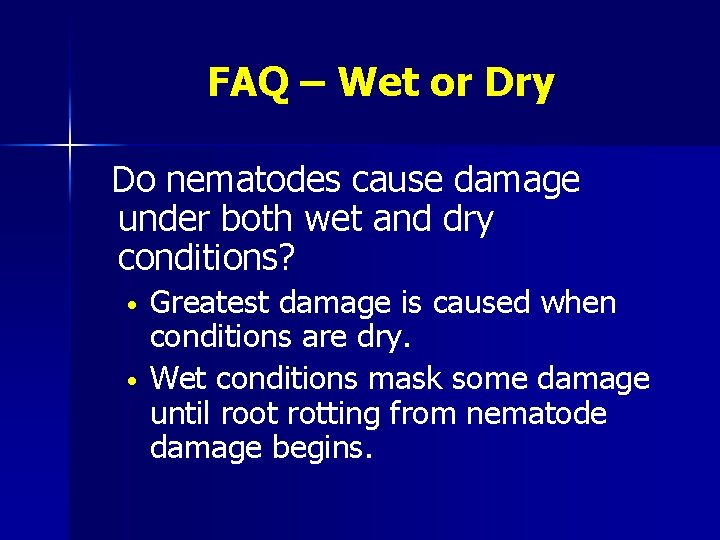 FAQ – Wet or Dry

Do nematodes cause damage under both wet and dry conditions?

• Greatest damage is caused when conditions are dry.
• Wet conditions mask some damage until root rotting from nematode damage begins.